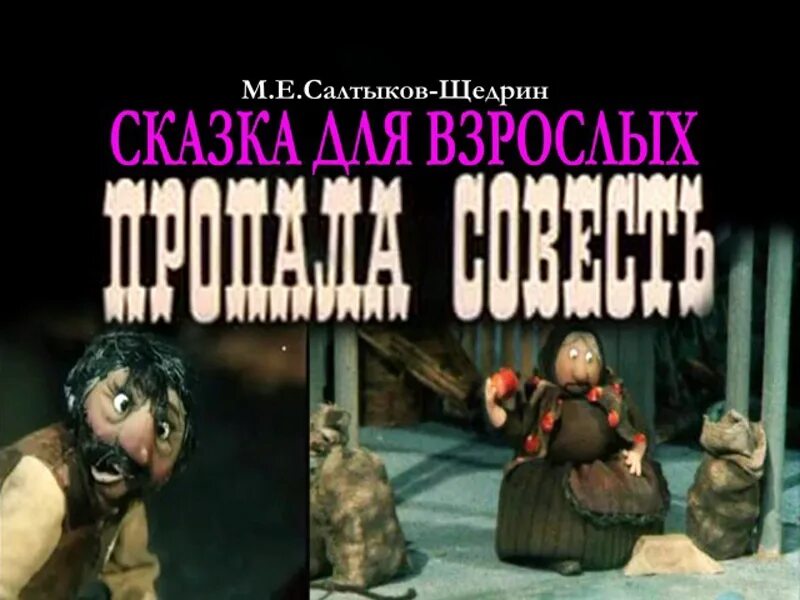 М.Е.Салтыков-Щедрин
СКАЗКА ДЛЯ ВЗРОСЛЫХ
ПРОПАЛА СОВЕСТЬ